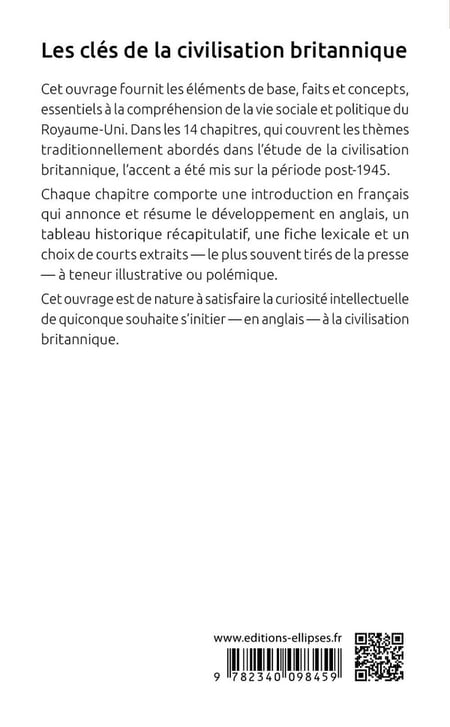 Les clés de la civilisation britannique

Cet ouvrage fournit les éléments de base, faits et concepts, essentiels à la compréhension de la vie sociale et politique du Royaume-Uni. Dans les 14 chapitres, qui couvrent les thèmes traditionnellement abordés dans l'étude de la civilisation britannique, l'accent a été mis sur la période post-1945.

Chaque chapitre comporte une introduction en français qui annonce et résume le développement en anglais, un tableau historique récapitulatif, une fiche lexicale et un choix de courts extraits — le plus souvent tirés de la presse — à teneur illustrative ou polémique.

Cet ouvrage est de nature à satisfaire la curiosité intellectuelle de quiconque souhaite s'initier — en anglais — à la civilisation britannique.

www.editions-ellipses.fr

9 782340 098459